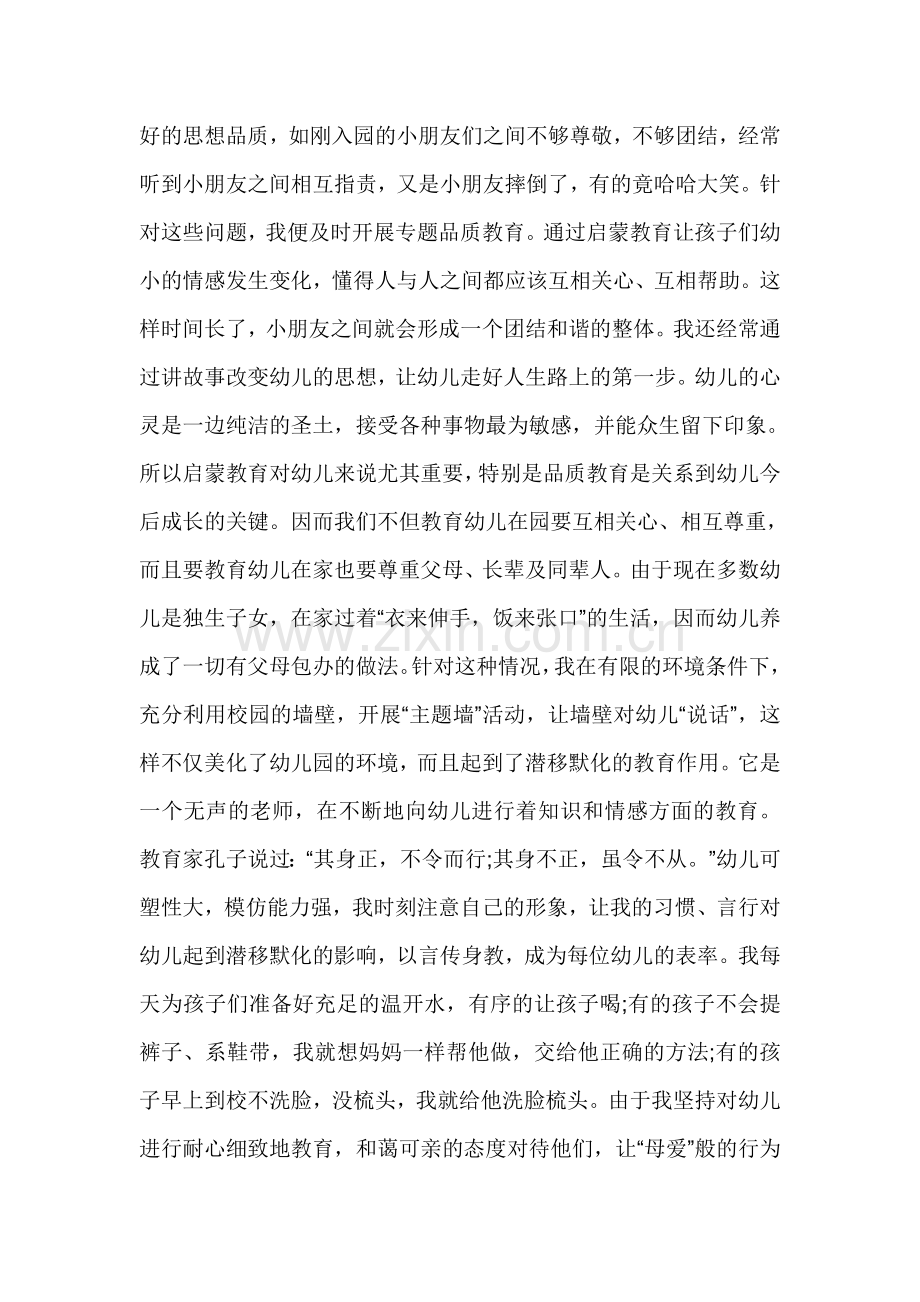 好的思想品质，如刚入园的小朋友们之间不够尊敬，不够团结，经常听到小朋友之间相互指责，又是小朋友摔倒了，有的竟哈哈大笑。针对这些问题，我便及时开展专题品质教育。通过启蒙教育让孩子们幼小的情感发生变化，懂得人与人之间都应该互相关心、互相帮助。这样时间长了，小朋友之间就会形成一个团结和谐的整体。我还经常通过讲故事改变幼儿的思想，让幼儿走好人生路上的第一步。幼儿的心灵是一边纯洁的圣土，接受各种事物最为敏感，并能众生留下印象。所以启蒙教育对幼儿来说尤其重要，特别是品质教育是关系到幼儿今后成长的关键。因而我们不但教育幼儿在园要互相关心、相互尊重，而且要教育幼儿在家也要尊重父母、长辈及同辈人。由于现在多数幼儿是独生子女，在家过着“衣来伸手，饭来张口”的生活，因而幼儿养成了一切有父母包办的做法。针对这种情况，我在有限的环境条件下，充分利用校园的墙壁，开展“主题墙”活动，让墙壁对幼儿“说话”，这样不仅美化了幼儿园的环境，而且起到了潜移默化的教育作用。它是一个无声的老师，在不断地向幼儿进行着知识和情感方面的教育。教育家孔子说过：“其身正，不令而行;其身不正，虽令不从。”幼儿可塑性大，模仿能力强，我时刻注意自己的形象，让我的习惯、言行对幼儿起到潜移默化的影响，以言传身教，成为每位幼儿的表率。我每天为孩子们准备好充足的温开水，有序的让孩子喝;有的孩子不会提裤子、系鞋带，我就想妈妈一样帮他做，交给他正确的方法;有的孩子早上到校不洗脸，没梳头，我就给他洗脸梳头。由于我坚持对幼儿进行耐心细致地教育，和蔼可亲的态度对待他们，让“母爱”般的行为

www.zixin.com.cn